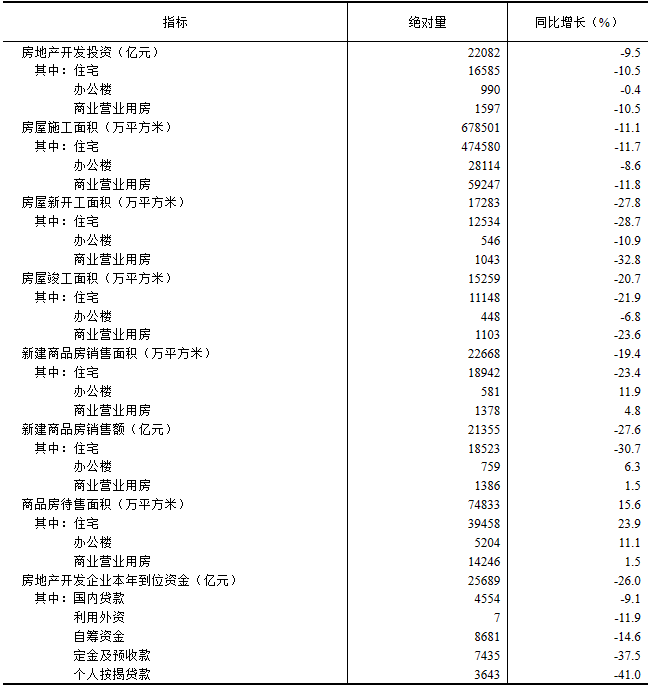 | 指标 | 绝对量 | 同比增长（%） |
|---|---|---|
| 房地产开发投资（亿元） | 22082 | -9.5 |
| 其中：住宅 | 16585 | -10.5 |
| 办公楼 | 990 | -0.4 |
| 商业营业用房 | 1597 | -10.5 |
| 房屋施工面积（万平方米） | 678501 | -11.1 |
| 其中：住宅 | 474580 | -11.7 |
| 办公楼 | 28114 | -8.6 |
| 商业营业用房 | 59247 | -11.8 |
| 房屋新开工面积（万平方米） | 17283 | -27.8 |
| 其中：住宅 | 12534 | -28.7 |
| 办公楼 | 546 | -10.9 |
| 商业营业用房 | 1043 | -32.8 |
| 房屋竣工面积（万平方米） | 15259 | -20.7 |
| 其中：住宅 | 11148 | -21.9 |
| 办公楼 | 448 | -6.8 |
| 商业营业用房 | 1103 | -23.6 |
| 新建商品房销售面积（万平方米） | 22668 | -19.4 |
| 其中：住宅 | 18942 | -23.4 |
| 办公楼 | 581 | 11.9 |
| 商业营业用房 | 1378 | 4.8 |
| 新建商品房销售额（亿元） | 21355 | -27.6 |
| 其中：住宅 | 18523 | -30.7 |
| 办公楼 | 759 | 6.3 |
| 商业营业用房 | 1386 | 1.5 |
| 商品房待售面积（万平方米） | 74833 | 15.6 |
| 其中：住宅 | 39458 | 23.9 |
| 办公楼 | 5204 | 11.1 |
| 商业营业用房 | 14246 | 1.5 |
| 房地产开发企业本年到位资金（亿元） | 25689 | -26.0 |
| 其中：国内贷款 | 4554 | -9.1 |
| 利用外资 | 7 | -11.9 |
| 自筹资金 | 8681 | -14.6 |
| 定金及预收款 | 7435 | -37.5 |
| 个人按揭贷款 | 3643 | -41.0 |